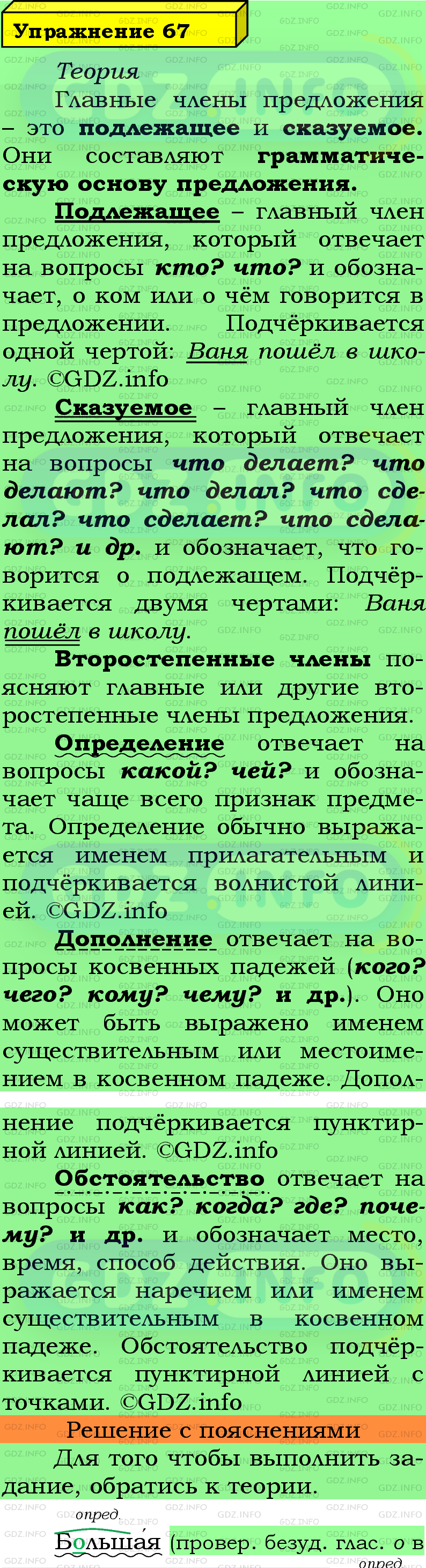 Упражнение 67

Теория

Главные члены предложения – это подлежащее и сказуемое. Они составляют грамматическую основу предложения.

Подлежащее – главный член предложения, который отвечает на вопросы кто? что? и обозначает, о ком или о чём говорится в предложении. Подчёркивается одной чертой: Ваня пошёл в школу. ©GDZ.info

Сказуемое – главный член предложения, который отвечает на вопросы что делает? что делают? что делал? что сделал? что сделает? что сделают? и др. и обозначает, что говорится о подлежащем. Подчёркивается двумя чертами: Ваня пошёл в школу.

Второстепенные члены поясняют главные или другие второстепенные члены предложения.

Определение отвечает на вопросы какой? чей? и обозначает чаще всего признак предмета. Определение обычно выражается именем прилагательным и подчёркивается волнистой линией. ©GDZ.info

Дополнение отвечает на вопросы косвенных падежей (кого? чего? кому? чему? и др.). Оно может быть выражено именем существительным или местоимением в косвенном падеже. Дополнение подчёркивается пунктирной линией. ©GDZ.info

Обстоятельство отвечает на вопросы как? когда? где? почему? и др. и обозначает место, время, способ действия. Оно выражается наречием или именем существительным в косвенном падеже. Обстоятельство подчёркивается пунктирной линией с точками. ©GDZ.info

Решение с пояснениями

Для того чтобы выполнить задание, обратись к теории.

опред.
Большая (провер. безуд. глас. о в
опред.